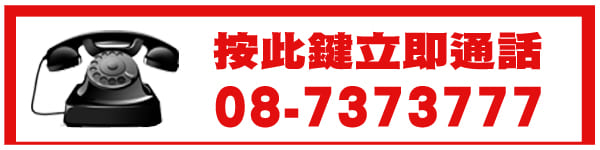 按此鍵立即通話
08-7373777